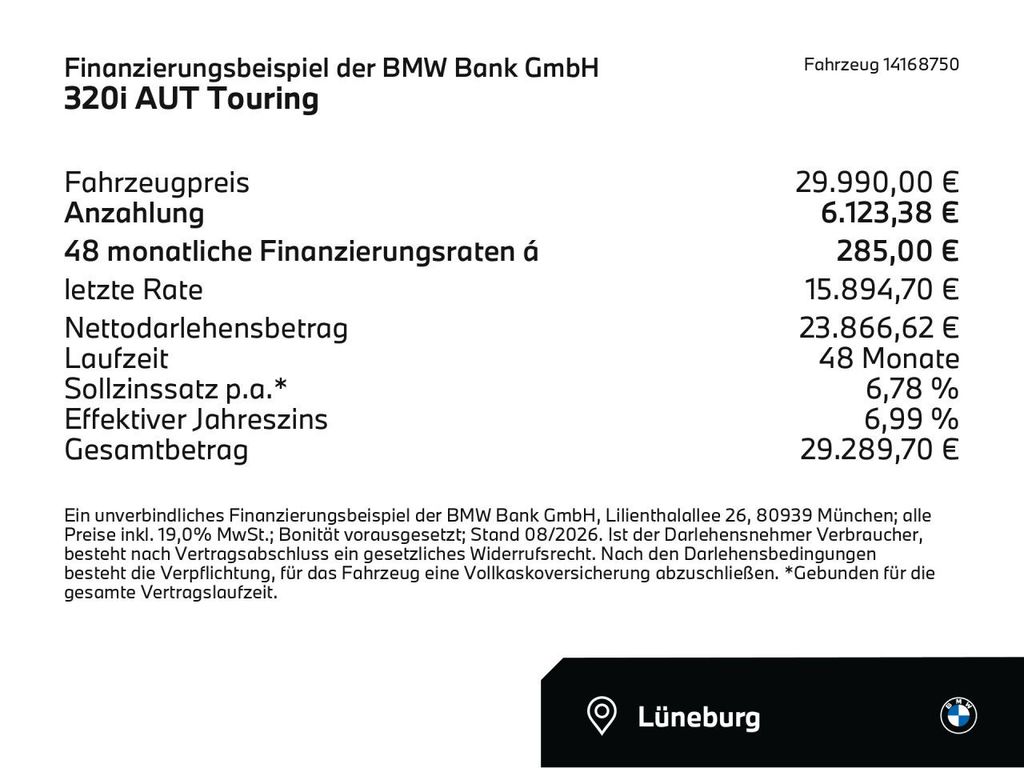 Finanzierungsbeispiel der BMW Bank GmbH
320i AUT Touring

Fahrzeug 14168750

| | |
|---|---|
| Fahrzeugpreis | 29.990,00 € |
| Anzahlung | 6.123,38 € |
| 48 monatliche Finanzierungsraten á | 285,00 € |
| letzte Rate | 15.894,70 € |
| Nettodarlehensbetrag | 23.866,62 € |
| Laufzeit | 48 Monate |
| Sollzinssatz p.a.* | 6,78 % |
| Effektiver Jahreszins | 6,99 % |
| Gesamtbetrag | 29.289,70 € |

Ein unverbindliches Finanzierungsbeispiel der BMW Bank GmbH, Lilienthalallee 26, 80939 München; alle Preise inkl. 19,0% MwSt.; Bonität vorausgesetzt; Stand 08/2026. Ist der Darlehensnehmer Verbraucher, besteht nach Vertragsabschluss ein gesetzliches Widerrufsrecht. Nach den Darlehensbedingungen besteht die Verpflichtung, für das Fahrzeug eine Vollkaskoversicherung abzuschließen. *Gebunden für die gesamte Vertragslaufzeit.

Lüneburg

BMW